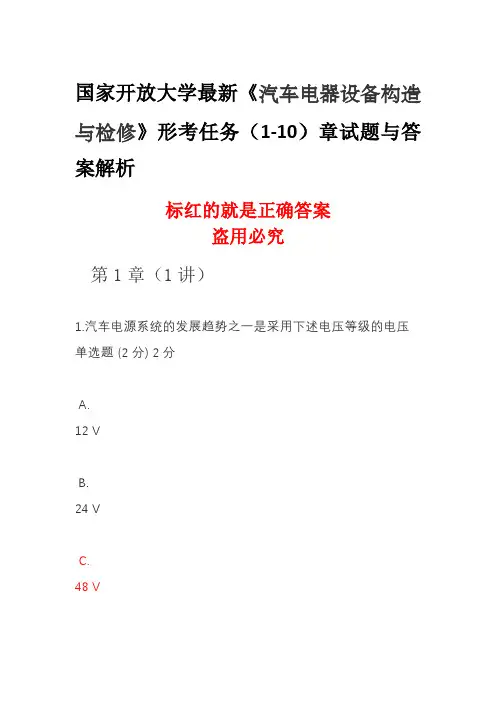 国家开放大学最新《汽车电器设备构造与检修》形考任务（1-10）章试题与答案解析

标红的就是正确答案
盗用必究

第 1 章（1 讲）

1.汽车电源系统的发展趋势之一是采用下述电压等级的电压
单选题 (2 分) 2 分

A.
12 V

B.
24 V

C.
48 V